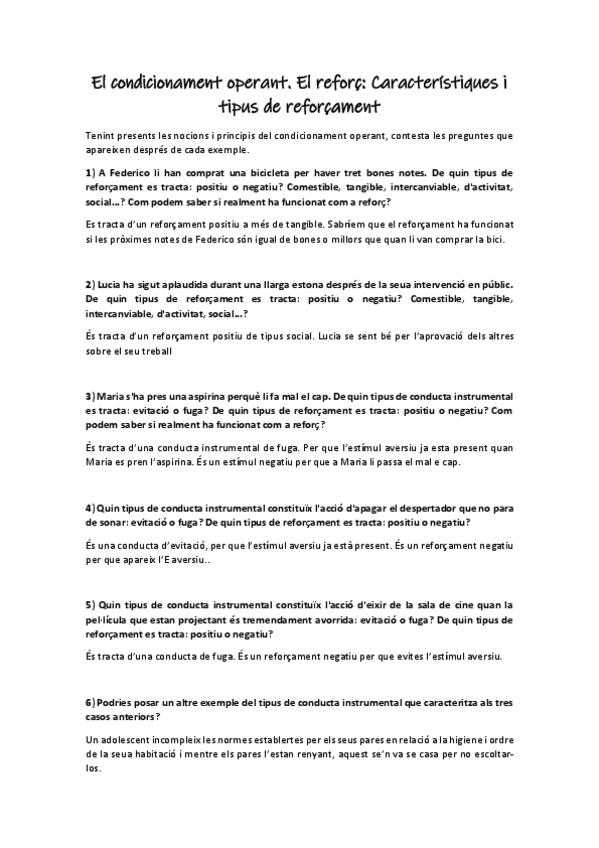 El condicionament operant. El reforç: Característiques i tipus de reforçament

Tenint presents les nocions i principis del condicionament operant, contesta les preguntes que apareixen després de cada exemple.

1) A Federico li han comprat una bicicleta per haver tret bones notes. De quin tipus de reforçament es tracta: positiu o negatiu? Comestible, tangible, intercanviable, d'activitat, social...? Com podem saber si realment ha funcionat com a reforç?

Es tracta d'un reforçament positiu a més de tangible. Sabríem que el reforçament ha funcionat si les pròximes notes de Federico són igual de bones o millors que quan li van comprar la bici.

2) Lucia ha sigut aplaudida durant una llarga estona després de la seua intervenció en públic. De quin tipus de reforçament es tracta: positiu o negatiu? Comestible, tangible, intercanviable, d'activitat, social...?

És tracta d'un reforçament positiu de tipus social. Lucia se sent bé per l'aprovació dels altres sobre el seu treball

3) Maria s'ha pres una aspirina perquè li fa mal el cap. De quin tipus de conducta instrumental es tracta: evitació o fuga? De quin tipus de reforçament es tracta: positiu o negatiu? Com podem saber si realment ha funcionat com a reforç?

És tracta d'una conducta instrumental de fuga. Per que l'estímul aversiu ja esta present quan Maria es pren l'aspirina. És un estímul negatiu per que a Maria li passa el mal e cap.

4) Quin tipus de conducta instrumental constituïx l'acció d'apagar el despertador que no para de sonar: evitació o fuga? De quin tipus de reforçament es tracta: positiu o negatiu?

És una conducta d'evitació, per que l'estímul aversiu ja està present. És un reforçament negatiu per que apareix l'E aversiu..

5) Quin tipus de conducta instrumental constituïx l'acció d'eixir de la sala de cine quan la pel·lícula que estan projectant és tremendament avorrida: evitació o fuga? De quin tipus de reforçament es tracta: positiu o negatiu?

És tracta d'una conducta de fuga. És un reforçament negatiu per que evites l'estímul aversiu.

6) Podries posar un altre exemple del tipus de conducta instrumental que caracteritza als tres casos anteriors?

Un adolescent incompleix les normes establertes per els seus pares en relació a la higiene i ordre de la seua habitació i mentre els pares l'estan renyant, aquest se'n va se casa per no escoltar-los.